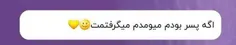 اگه پسر بودم میومدم میگرفتمت🙂💛